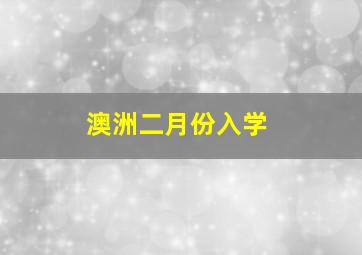 澳洲二月份入学